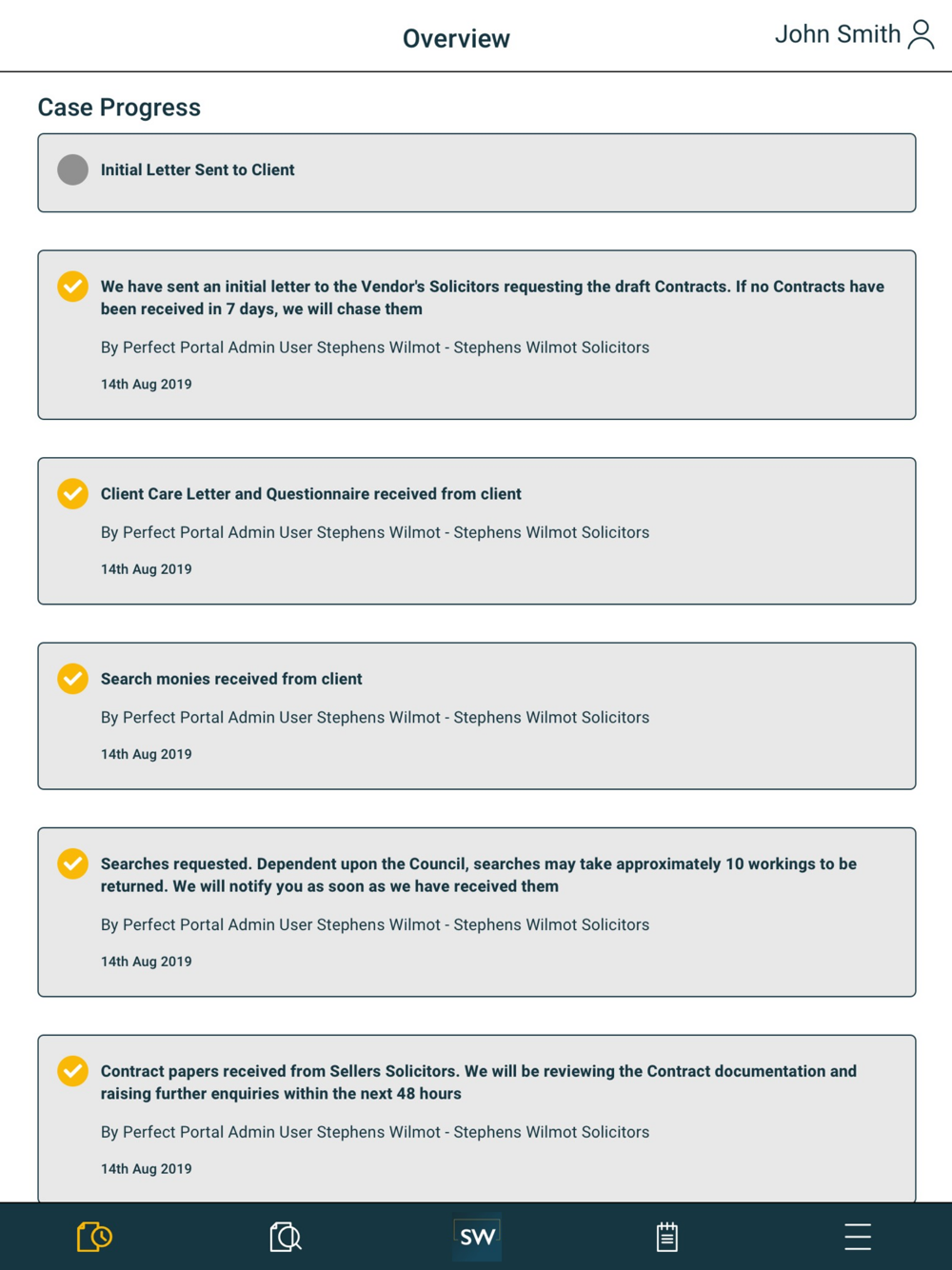 Overview

John Smith

Case Progress

Initial Letter Sent to Client

We have sent an initial letter to the Vendor's Solicitors requesting the draft Contracts. If no Contracts have been received in 7 days, we will chase them

By Perfect Portal Admin User Stephens Wilmot - Stephens Wilmot Solicitors

14th Aug 2019

Client Care Letter and Questionnaire received from client

By Perfect Portal Admin User Stephens Wilmot - Stephens Wilmot Solicitors

14th Aug 2019

Search monies received from client

By Perfect Portal Admin User Stephens Wilmot - Stephens Wilmot Solicitors

14th Aug 2019

Searches requested. Dependent upon the Council, searches may take approximately 10 workings to be returned. We will notify you as soon as we have received them

By Perfect Portal Admin User Stephens Wilmot - Stephens Wilmot Solicitors

14th Aug 2019

Contract papers received from Sellers Solicitors. We will be reviewing the Contract documentation and raising further enquiries within the next 48 hours

By Perfect Portal Admin User Stephens Wilmot - Stephens Wilmot Solicitors

14th Aug 2019

SW